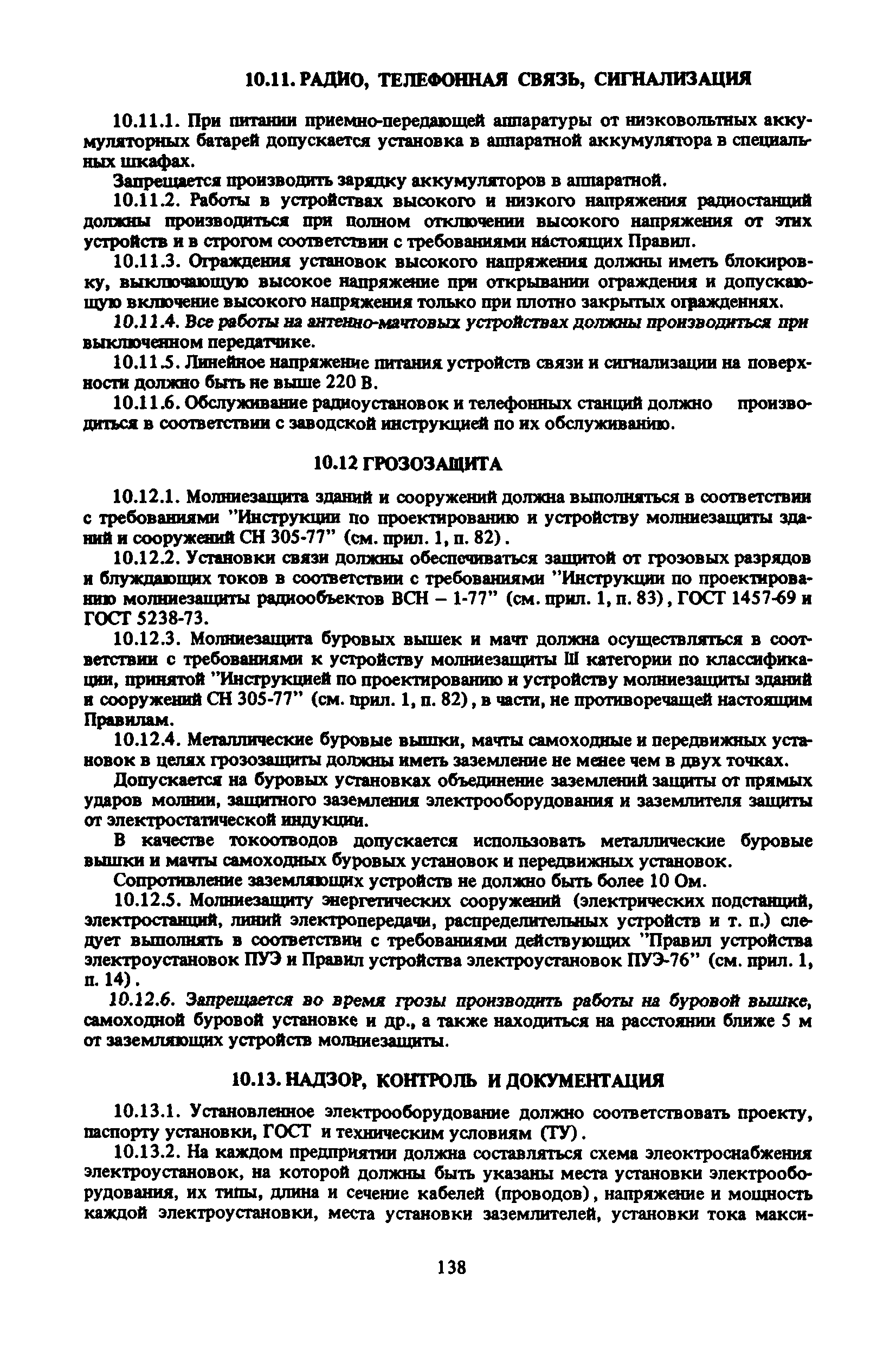 10.11. РАДИО, ТЕЛЕФОННАЯ СВЯЗЬ, СИГНАЛИЗАЦИЯ

10.11.1. При питании приемно-передающей аппаратуры от низковольтных аккумуляторных батарей допускается установка в аппаратной аккумулятора в специальных шкафах.

Запрещается производить зарядку аккумуляторов в аппаратной.

10.11.2. Работы в устройствах высокого и низкого напряжения радиостанций должны производиться при полном отключении высокого напряжения от этих устройств и в строгом соответствии с требованиями настоящих Правил.

10.11.3. Ограждения установок высокого напряжения должны иметь блокировку, выключающую высокое напряжение при открывании ограждения и допускающую включение высокого напряжения только при плотно закрытых ограждениях.

10.11.4. Все работы на антенно-мачтовых устройствах должны производиться при выключенном передатчике.

10.11.5. Линейное напряжение питания устройств связи и сигнализации на поверхности должно быть не выше 220 В.

10.11.6. Обслуживание радиоустановок и телефонных станций должно производиться в соответствии с заводской инструкцией по их обслуживанию.

10.12 ГРОЗОЗАЩИТА

10.12.1. Молниезащита зданий и сооружений должна выполняться в соответствии с требованиями "Инструкции по проектированию и устройству молниезащиты зданий и сооружений СН 305-77" (см. прил. 1, п. 82).

10.12.2. Установки связи должны обеспечиваться защитой от грозовых разрядов и блуждающих токов в соответствии с требованиями "Инструкции по проектированию молниезащиты радиообъектов ВСН – 1-77" (см. прил. 1, п. 83), ГОСТ 1457-69 и ГОСТ 5238-73.

10.12.3. Молниезащита буровых вышек и мачт должна осуществляться в соответствии с требованиями к устройству молниезащиты III категории по классификации, принятой "Инструкцией по проектированию и устройству молниезащиты зданий и сооружений СН 305-77" (см. прил. 1, п. 82), в части, не противоречащей настоящим Правилам.

10.12.4. Металлические буровые вышки, мачты самоходные и передвижных установок в целях грозозащиты должны иметь заземление не менее чем в двух точках.

Допускается на буровых установках объединение заземлений защиты от прямых ударов молнии, защитного заземления электрооборудования и заземлителя защиты от электростатической индукции.

В качестве токоотводов допускается использовать металлические буровые вышки и мачты самоходных буровых установок и передвижных установок.

Сопротивление заземляющих устройств не должно быть более 10 Ом.

10.12.5. Молниезащиту энергетических сооружений (электрических подстанций, электростанций, линий электропередачи, распределительных устройств и т. п.) следует выполнять в соответствии с требованиями действующих "Правил устройства электроустановок ПУЭ и Правил устройства электроустановок ПУЭ-76" (см. прил. 1, п. 14).

10.12.6. Запрещается во время грозы производить работы на буровой вышке, самоходной буровой установке и др., а также находиться на расстоянии ближе 5 м от заземляющих устройств молниезащиты.

10.13. НАДЗОР, КОНТРОЛЬ И ДОКУМЕНТАЦИЯ

10.13.1. Установленное электрооборудование должно соответствовать проекту, паспорту установки, ГОСТ и техническим условиям (ТУ).

10.13.2. На каждом предприятии должна составляться схема элеоктроснабжения электроустановок, на которой должны быть указаны места установки электрооборудования, их типы, длина и сечение кабелей (проводов), напряжение и мощность каждой электроустановки, места установки заземлителей, установки тока макси-

138